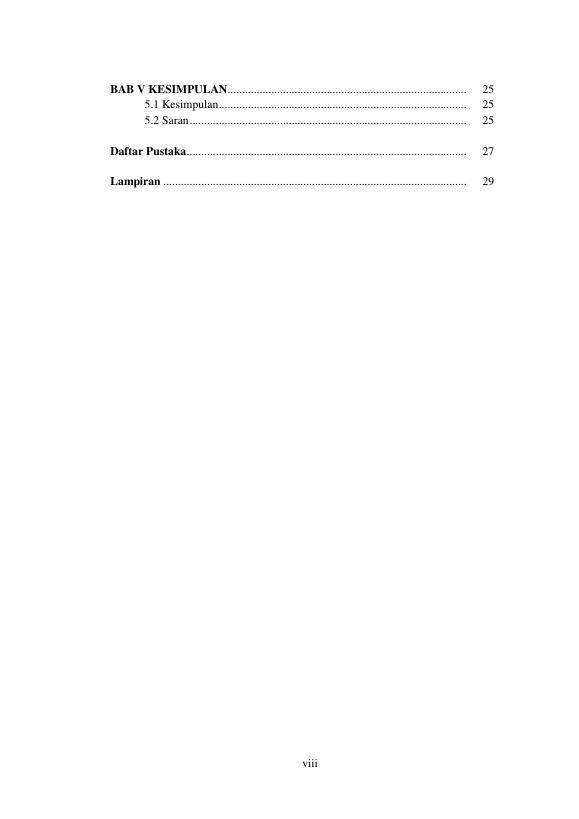 BAB V KESIMPULAN 25
5.1 Kesimpulan 25
5.2 Saran 25

Daftar Pustaka 27

Lampiran 29

viii